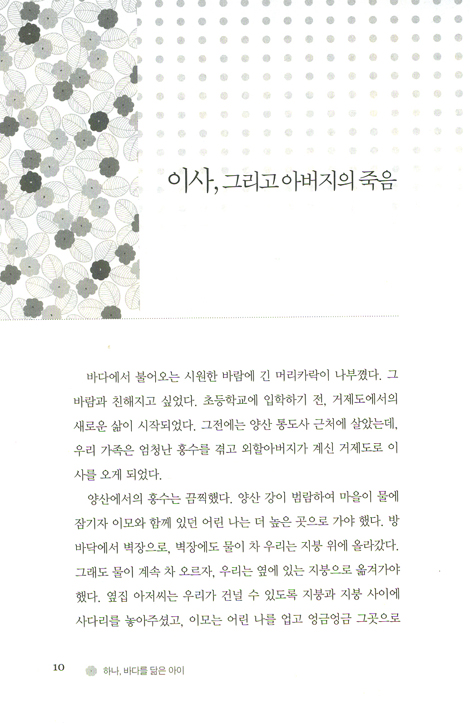 이사, 그리고 아버지의 죽음

바다에서 불어오는 시원한 바람에 긴 머리카락이 나부꼈다. 그 바람과 친해지고 싶었다. 초등학교에 입학하기 전, 거제도에서의 새로운 삶이 시작되었다. 그전에는 양산 통도사 근처에 살았는데, 우리 가족은 엄청난 홍수를 겪고 외할아버지가 계신 거제도로 이사를 오게 되었다.

양산에서의 홍수는 끔찍했다. 양산 강이 범람하여 마을이 물에 잠기자 이모와 함께 있던 어린 나는 더 높은 곳으로 가야 했다. 방바닥에서 벽장으로, 벽장에도 물이 차 우리는 지붕 위에 올라갔다. 그래도 물이 계속 차 오르자, 우리는 옆에 있는 지붕으로 옮겨가야 했다. 옆집 아저씨는 우리가 건널 수 있도록 지붕과 지붕 사이에 사다리를 놓아주셨고, 이모는 어린 나를 업고 엉금엉금 그곳으로

10 하나, 바다를 닮은 아이